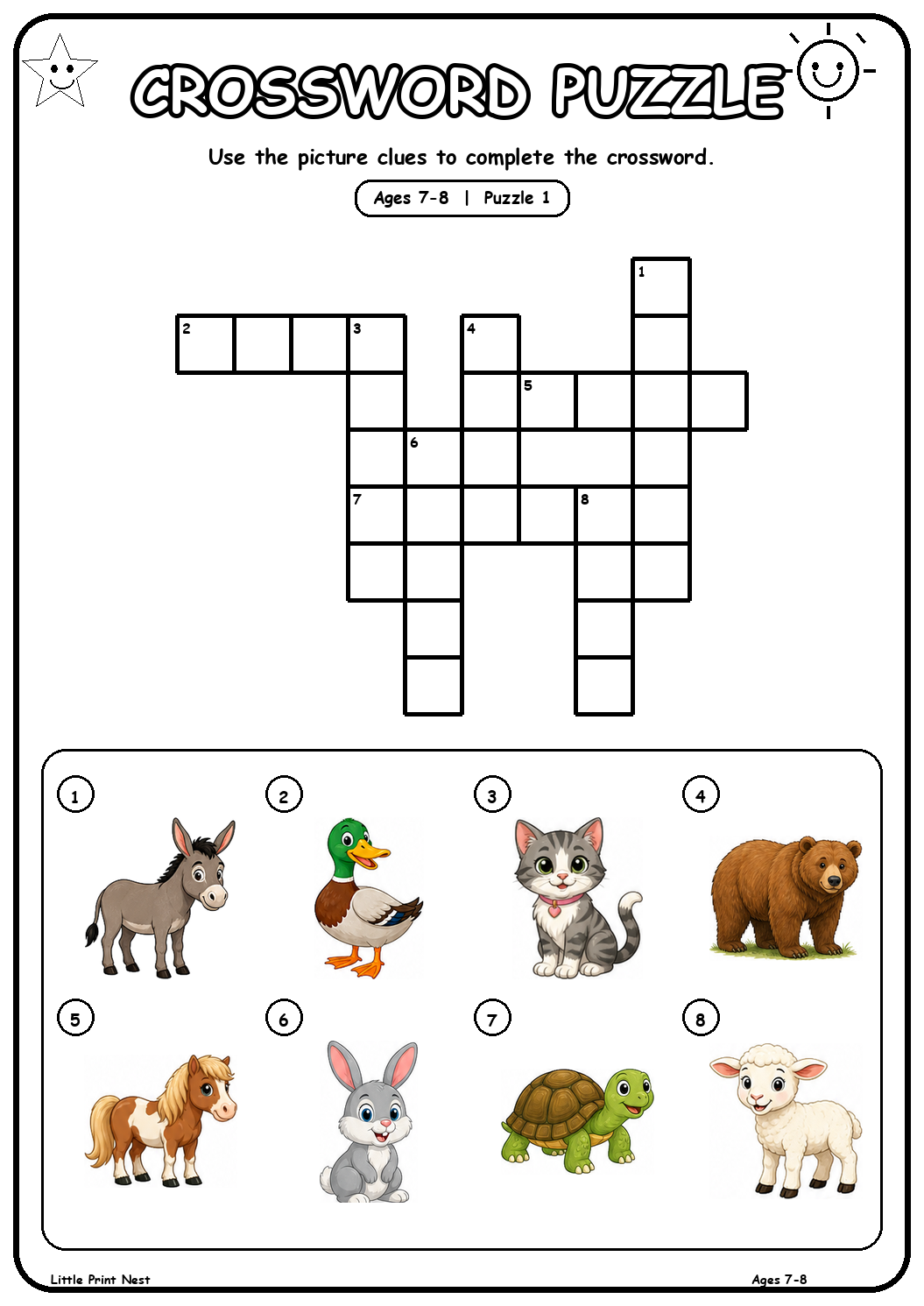 CROSSWORD PUZZLE

Use the picture clues to complete the crossword.

Ages 7-8 | Puzzle 1

1

2 3 4

5

6

7 8

1 2 3 4

5 6 7 8

Little Print Nest

Ages 7-8